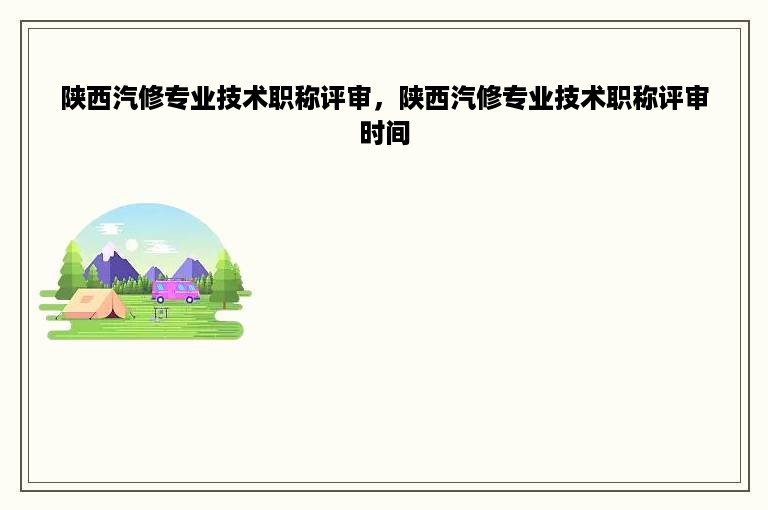 陕西汽修专业技术职称评审，陕西汽修专业技术职称评审时间